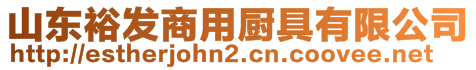 山东裕发商用厨具有限公司
http://estherjohn2.cn.coovee.net